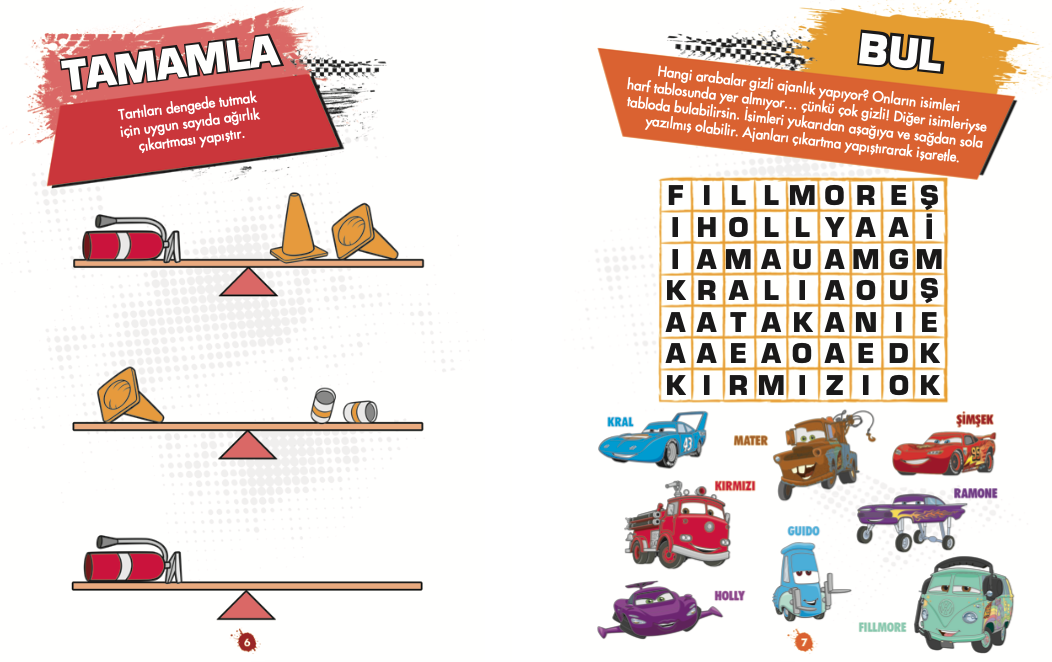 TAMAMLA

Tartıları dengede tutmak için uygun sayıda ağırlık çıkartması yapıştır.

6

BUL

Hangi arabalar gizli ajanlık yapıyor? Onların isimleri harf tablosunda yer almıyor... çünkü çok gizli! Diğer isimleriyse tabloda bulabilirsin. İsimleri yukarıdan aşağıya ve sağdan sola yazılmış olabilir. Ajanları çıkartma yapıştırarak işaretle.

| F | I | L | L | M | O | R | E | Ş |
|---|---|---|---|---|---|---|---|---|
| I | H | O | L | L | Y | A | A | İ |
| I | A | M | A | U | A | M | G | M |
| K | R | A | L | I | A | O | U | Ş |
| A | A | T | A | K | A | N | I | E |
| A | A | E | A | O | A | E | D | K |
| K | I | R | M | I | Z | I | O | K |

KRAL

MATER

ŞİMŞEK

KIRMIZI

RAMONE

GUIDO

HOLLY

FILLMORE

7